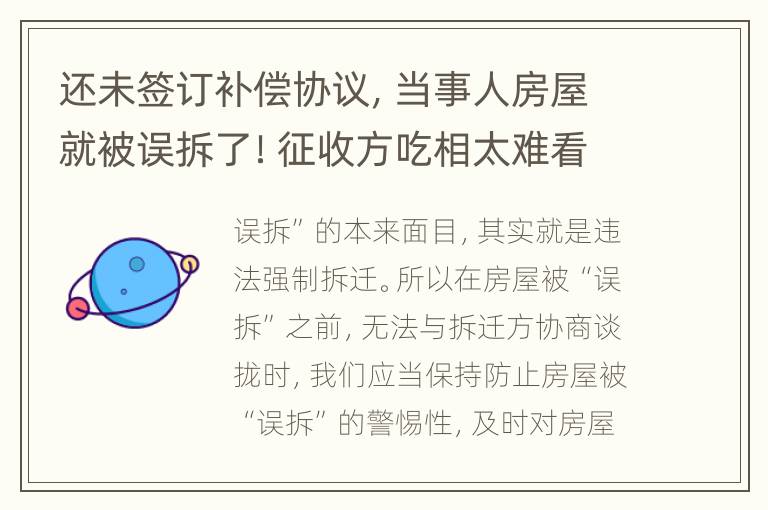 还未签订补偿协议，当事人房屋就被误拆了！征收方吃相太难看

误拆”的本来面目，其实就是违法强制拆迁。所以在房屋被“误拆”之前，无法与拆迁方协商谈拢时，我们应当保持防止房屋被“误拆”的警惕性，及时对房屋